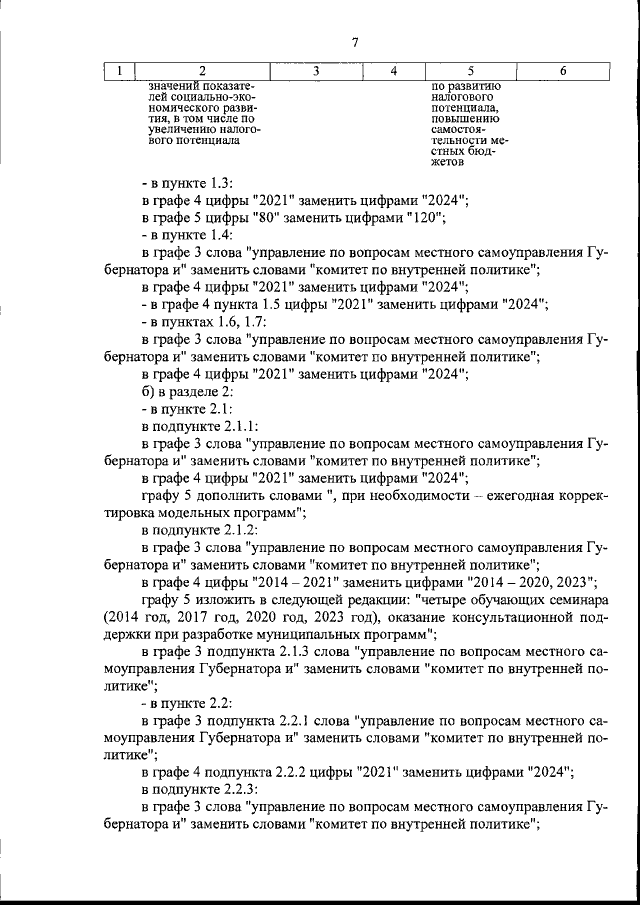 7

| 1 | 2 | 3 | 4 | 5 | 6 |
|---|---|---|---|---|---|
| | значений показателей социально-экономического развития, в том числе по увеличению налогового потенциала | | | по развитию налогового потенциала, повышению самостоятельности местных бюджетов | |

- в пункте 1.3:
в графе 4 цифры "2021" заменить цифрами "2024";
в графе 5 цифры "80" заменить цифрами "120";
- в пункте 1.4:
в графе 3 слова "управление по вопросам местного самоуправления Губернатора и" заменить словами "комитет по внутренней политике";
в графе 4 цифры "2021" заменить цифрами "2024";
- в графе 4 пункта 1.5 цифры "2021" заменить цифрами "2024";
- в пунктах 1.6, 1.7:
в графе 3 слова "управление по вопросам местного самоуправления Губернатора и" заменить словами "комитет по внутренней политике";
в графе 4 цифры "2021" заменить цифрами "2024";
б) в разделе 2:
- в пункте 2.1:
в подпункте 2.1.1:
в графе 3 слова "управление по вопросам местного самоуправления Губернатора и" заменить словами "комитет по внутренней политике";
в графе 4 цифры "2021" заменить цифрами "2024";
графу 5 дополнить словами ", при необходимости – ежегодная корректировка модельных программ";
в подпункте 2.1.2:
в графе 3 слова "управление по вопросам местного самоуправления Губернатора и" заменить словами "комитет по внутренней политике";
в графе 4 цифры "2014 – 2021" заменить цифрами "2014 – 2020, 2023";
графу 5 изложить в следующей редакции: "четыре обучающих семинара (2014 год, 2017 год, 2020 год, 2023 год), оказание консультационной поддержки при разработке муниципальных программ";
в графе 3 подпункта 2.1.3 слова "управление по вопросам местного самоуправления Губернатора и" заменить словами "комитет по внутренней политике";
- в пункте 2.2:
в графе 3 подпункта 2.2.1 слова "управление по вопросам местного самоуправления Губернатора и" заменить словами "комитет по внутренней политике";
в графе 4 подпункта 2.2.2 цифры "2021" заменить цифрами "2024";
в подпункте 2.2.3:
в графе 3 слова "управление по вопросам местного самоуправления Губернатора и" заменить словами "комитет по внутренней политике";